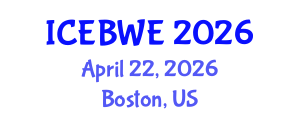 ICEBWE 2026
April 22, 2026
Boston, US